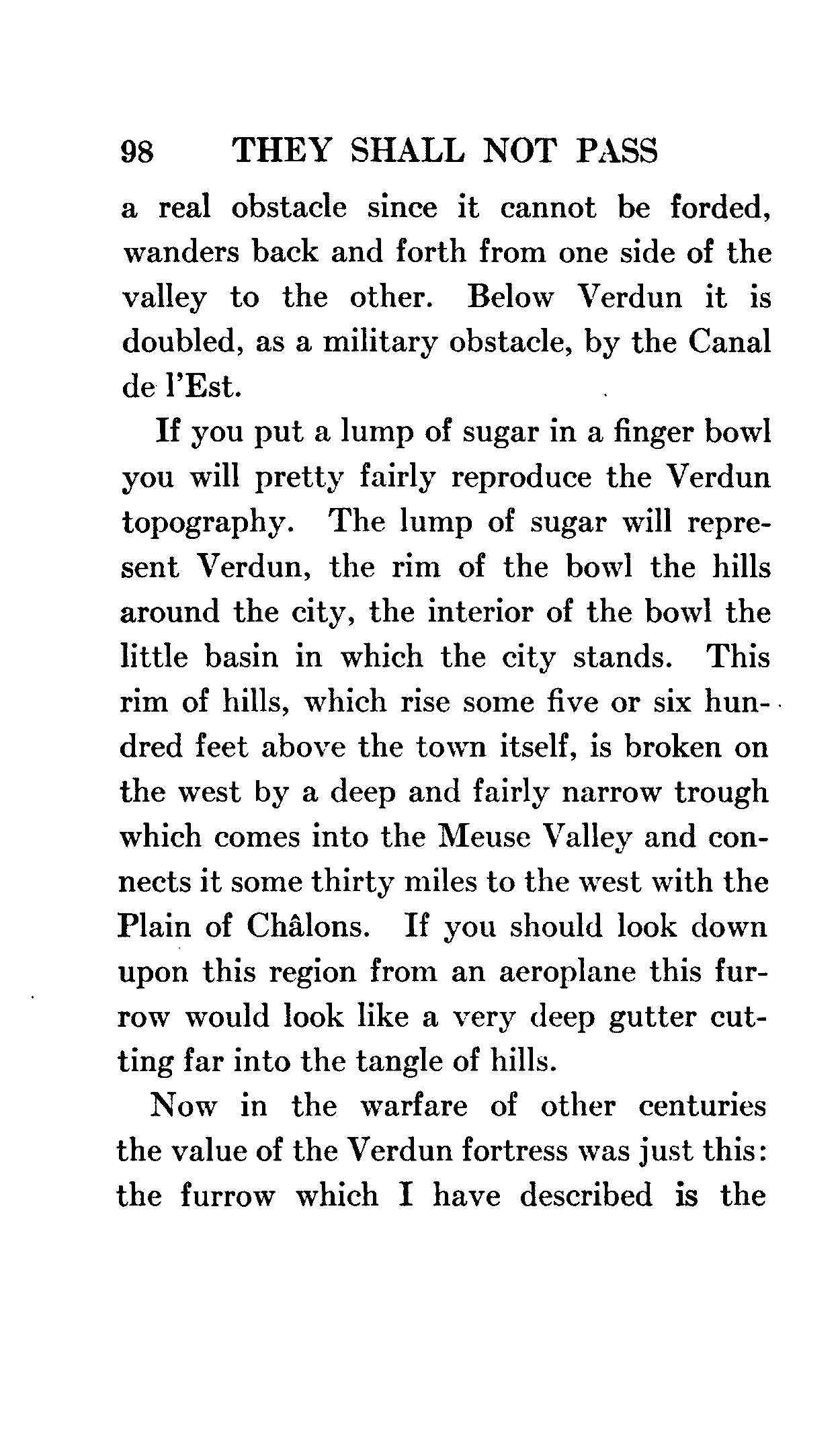 98 THEY SHALL NOT PASS

a real obstacle since it cannot be forded, wanders back and forth from one side of the valley to the other. Below Verdun it is doubled, as a military obstacle, by the Canal de l'Est.

If you put a lump of sugar in a finger bowl you will pretty fairly reproduce the Verdun topography. The lump of sugar will represent Verdun, the rim of the bowl the hills around the city, the interior of the bowl the little basin in which the city stands. This rim of hills, which rise some five or six hundred feet above the town itself, is broken on the west by a deep and fairly narrow trough which comes into the Meuse Valley and connects it some thirty miles to the west with the Plain of Châlons. If you should look down upon this region from an aeroplane this furrow would look like a very deep gutter cutting far into the tangle of hills.

Now in the warfare of other centuries the value of the Verdun fortress was just this: the furrow which I have described is the